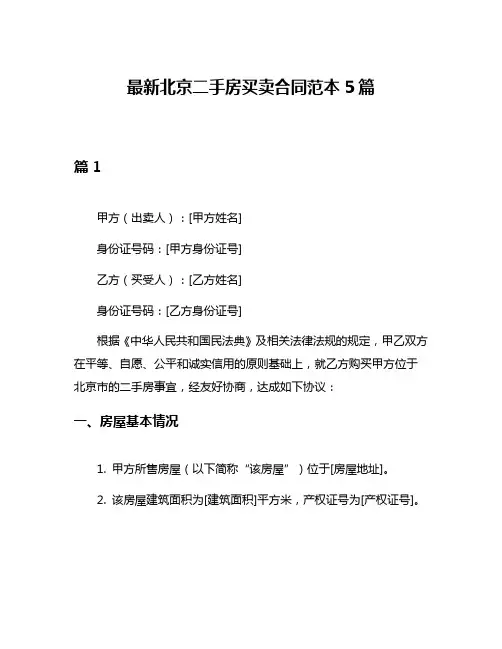 最新北京二手房买卖合同范本 5 篇

篇 1

甲方（出卖人）：[甲方姓名]

身份证号码：[甲方身份证号]

乙方（买受人）：[乙方姓名]

身份证号码：[乙方身份证号]

根据《中华人民共和国民法典》及相关法律法规的规定，甲乙双方在平等、自愿、公平和诚实信用的原则基础上，就乙方购买甲方位于北京市的二手房事宜，经友好协商，达成如下协议：

一、房屋基本情况

1. 甲方所售房屋（以下简称“该房屋”）位于[房屋地址]。

2. 该房屋建筑面积为[建筑面积]平方米，产权证号为[产权证号]。